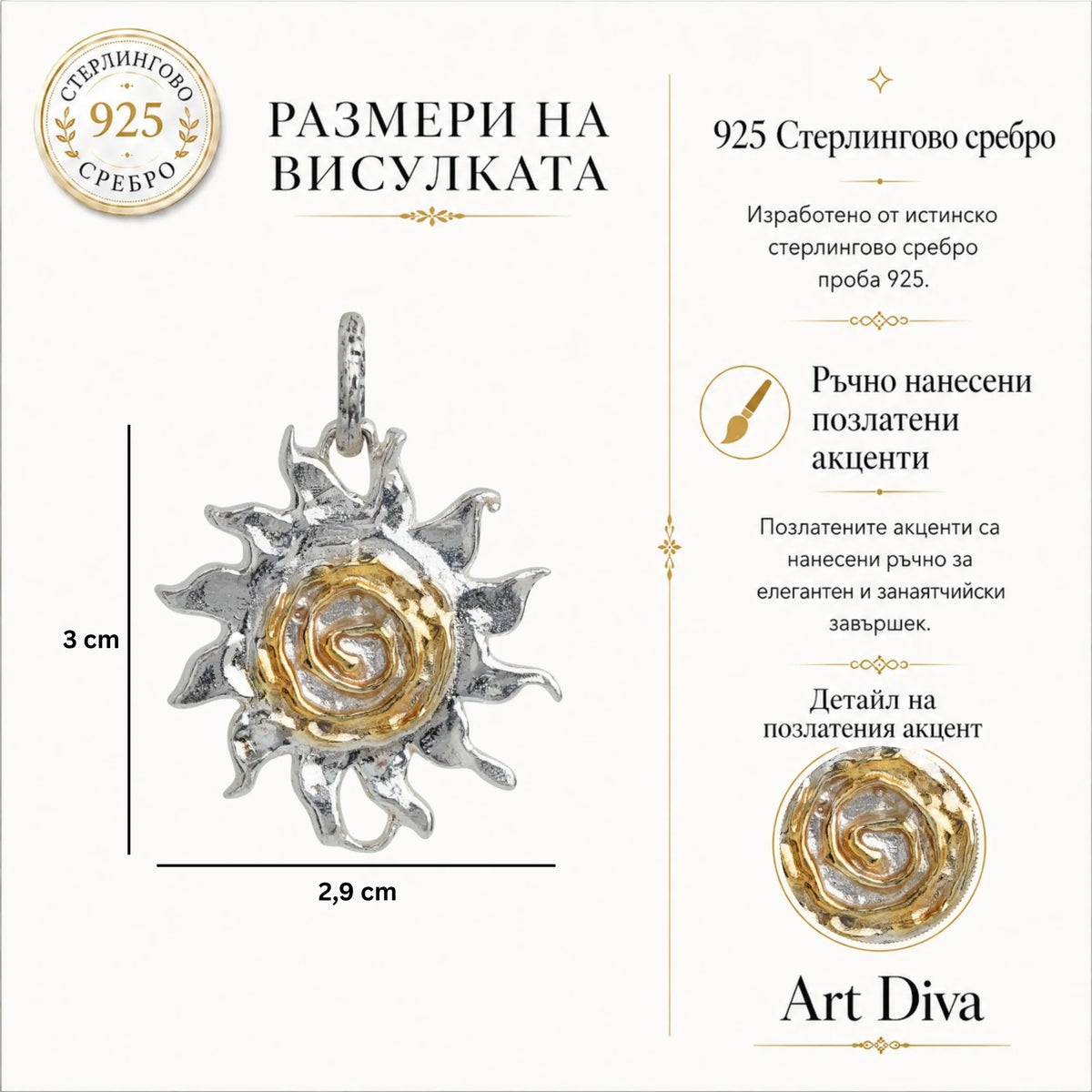 СТЕРЛИНГОВО
925
СРЕБРО

РАЗМЕРИ НА ВИСУЛКАТА

3 cm

2,9 cm

925 Стерлингово сребро

Изработено от истинско стерлингово сребро проба 925.

Ръчно нанесени позлатени акценти

Позлатените акценти са нанесени ръчно за елегантен и занаятчийски завършек.

Детайл на позлатения акцент

Art Diva